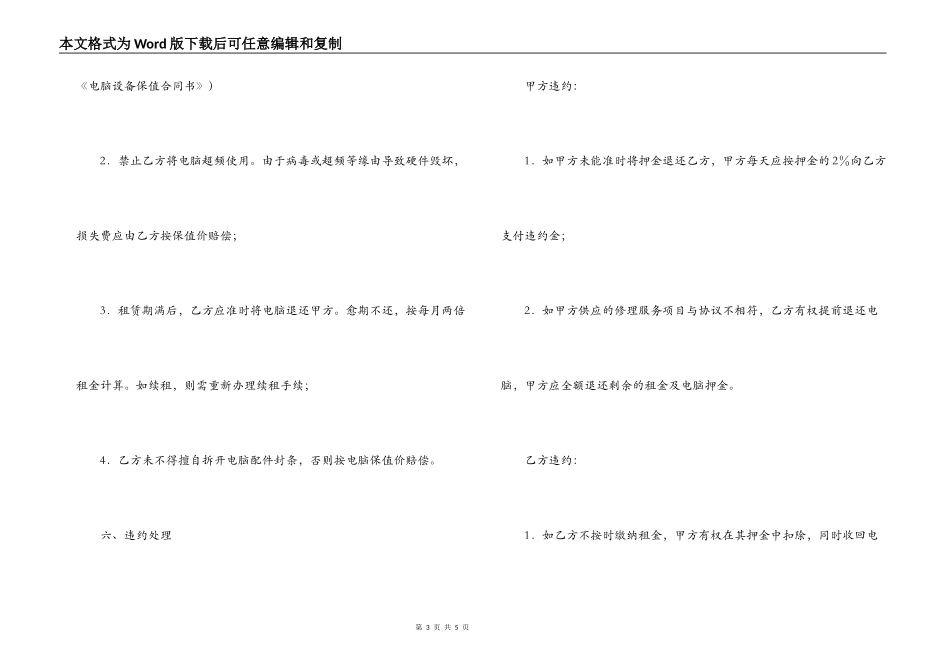 本文格式为Word版下载后可任意编辑和复制

《电脑设备保值合同书》）

2．禁止乙方将电脑超频使用。由于病毒或超频等缘由导致硬件毁坏，损失费应由乙方按保值价赔偿；

3．租赁期满后，乙方应准时将电脑退还甲方。愈期不还，按每月两倍租金计算。如续租，则需重新办理续租手续；

4．乙方未不得擅自拆开电脑配件封条，否则按电脑保值价赔偿。

六、违约处理

甲方违约：

1．如甲方未能准时将押金退还乙方，甲方每天应按押金的2%向乙方支付违约金；

2．如甲方供应的修理服务项目与协议不相符，乙方有权提前退还电脑，甲方应全额退还剩余的租金及电脑押金。

乙方违约：

1．如乙方不按时缴纳租金，甲方有权在其押金中扣除，同时收回电

第 3 页 共 5 页